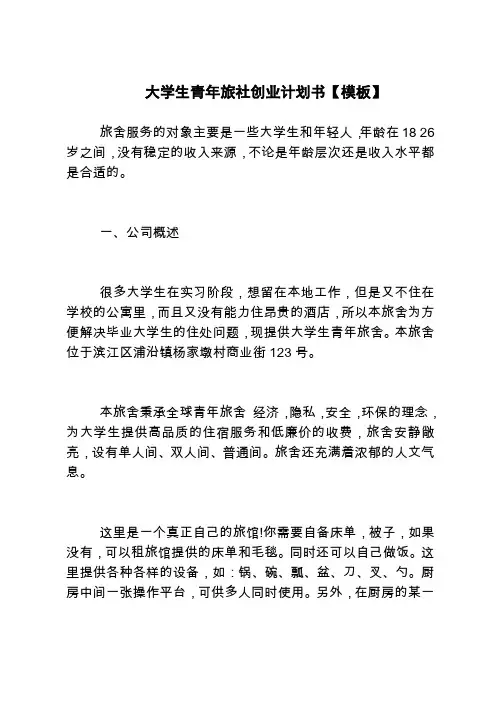 大学生青年旅社创业计划书【模板】

旅舍服务的对象主要是一些大学生和年轻人，年龄在 18 26 岁之间，没有稳定的收入来源，不论是年龄层次还是收入水平都是合适的。

一、公司概述

很多大学生在实习阶段，想留在本地工作，但是又不住在学校的公寓里，而且又没有能力住昂贵的酒店，所以本旅舍为方便解决毕业大学生的住处问题，现提供大学生青年旅舍。本旅舍位于滨江区浦沿镇杨家墩村商业街 123 号。

本旅舍秉承全球青年旅舍 经济，隐私，安全，环保的理念，为大学生提供高品质的住宿服务和低廉价的收费，旅舍安静敞亮，设有单人间、双人间、普通间。旅舍还充满着浓郁的人文气息。

这里是一个真正自己的旅馆!你需要自备床单，被子，如果没有，可以租旅馆提供的床单和毛毯。同时还可以自己做饭。这里提供各种各样的设备，如：锅、碗、瓢、盆、刀、叉、勺。厨房中间一张操作平台，可供多人同时使用。另外，在厨房的某一